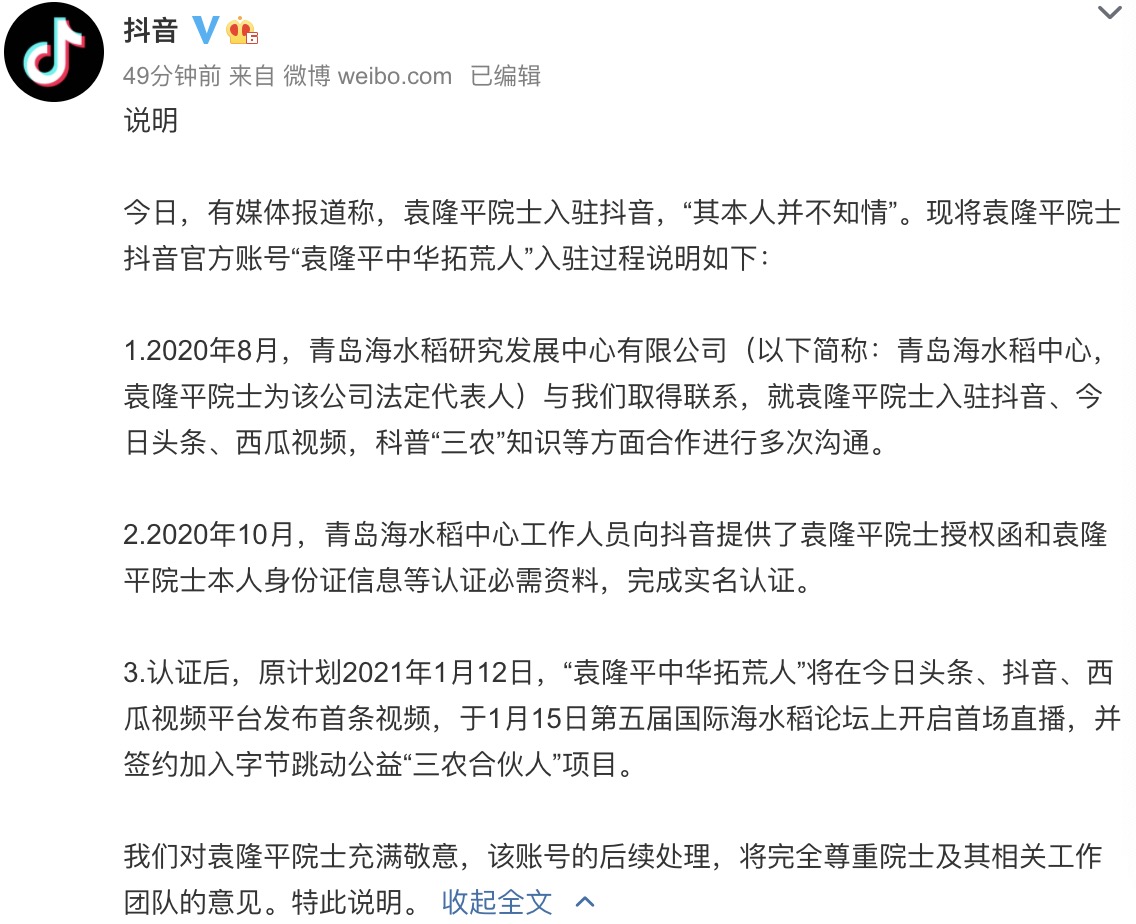 抖音

49分钟前 来自 微博 weibo.com 已编辑

说明

今日，有媒体报道称，袁隆平院士入驻抖音，“其本人并不知情”。现将袁隆平院士抖音官方账号“袁隆平中华拓荒人”入驻过程说明如下：

1.2020年8月，青岛海水稻研究发展中心有限公司（以下简称：青岛海水稻中心，袁隆平院士为该公司法定代表人）与我们取得联系，就袁隆平院士入驻抖音、今日头条、西瓜视频，科普“三农”知识等方面合作进行多次沟通。

2.2020年10月，青岛海水稻中心工作人员向抖音提供了袁隆平院士授权函和袁隆平院士本人身份证信息等认证必需资料，完成实名认证。

3.认证后，原计划2021年1月12日，“袁隆平中华拓荒人”将在今日头条、抖音、西瓜视频平台发布首条视频，于1月15日第五届国际海水稻论坛上开启首场直播，并签约加入字节跳动公益“三农合伙人”项目。

我们对袁隆平院士充满敬意，该账号的后续处理，将完全尊重院士及其相关工作团队的意见。特此说明。 收起全文